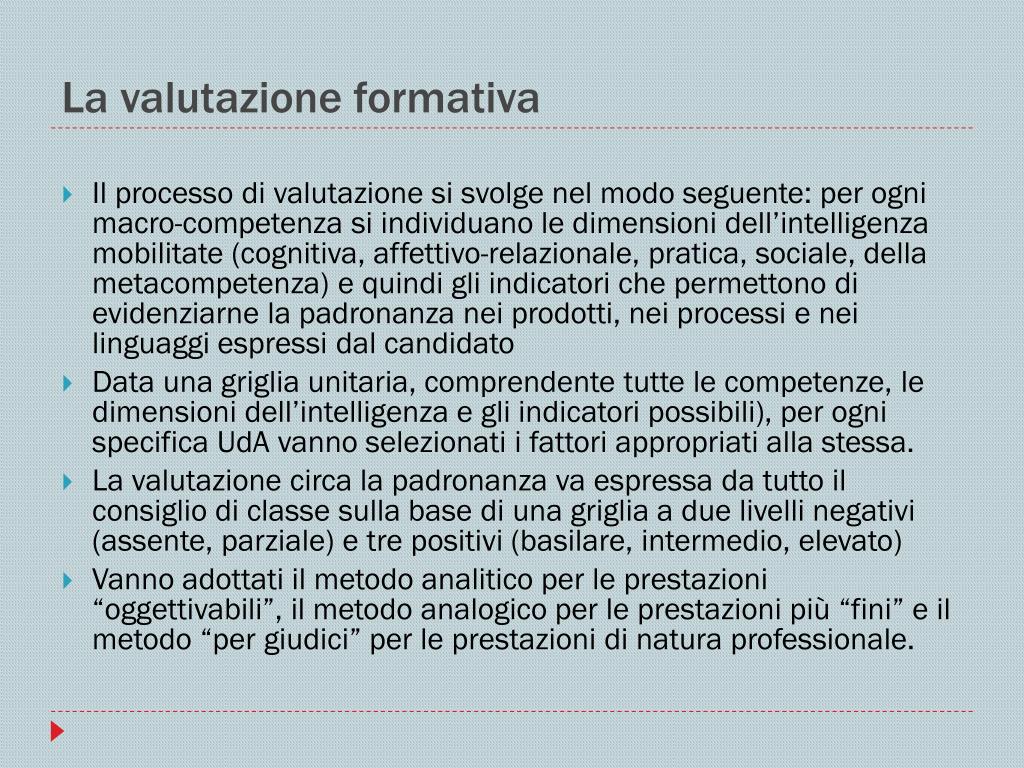 La valutazione formativa

Il processo di valutazione si svolge nel modo seguente: per ogni macro-competenza si individuano le dimensioni dell’intelligenza mobilitate (cognitiva, affettivo-relazionale, pratica, sociale, della metacompetenza) e quindi gli indicatori che permettono di evidenziarne la padronanza nei prodotti, nei processi e nei linguaggi espressi dal candidato

Data una griglia unitaria, comprendente tutte le competenze, le dimensioni dell’intelligenza e gli indicatori possibili), per ogni specifica UdA vanno selezionati i fattori appropriati alla stessa.

La valutazione circa la padronanza va espressa da tutto il consiglio di classe sulla base di una griglia a due livelli negativi (assente, parziale) e tre positivi (basilare, intermedio, elevato)

Vanno adottati il metodo analitico per le prestazioni “oggettivabili”, il metodo analogico per le prestazioni più “fini” e il metodo “per giudici” per le prestazioni di natura professionale.